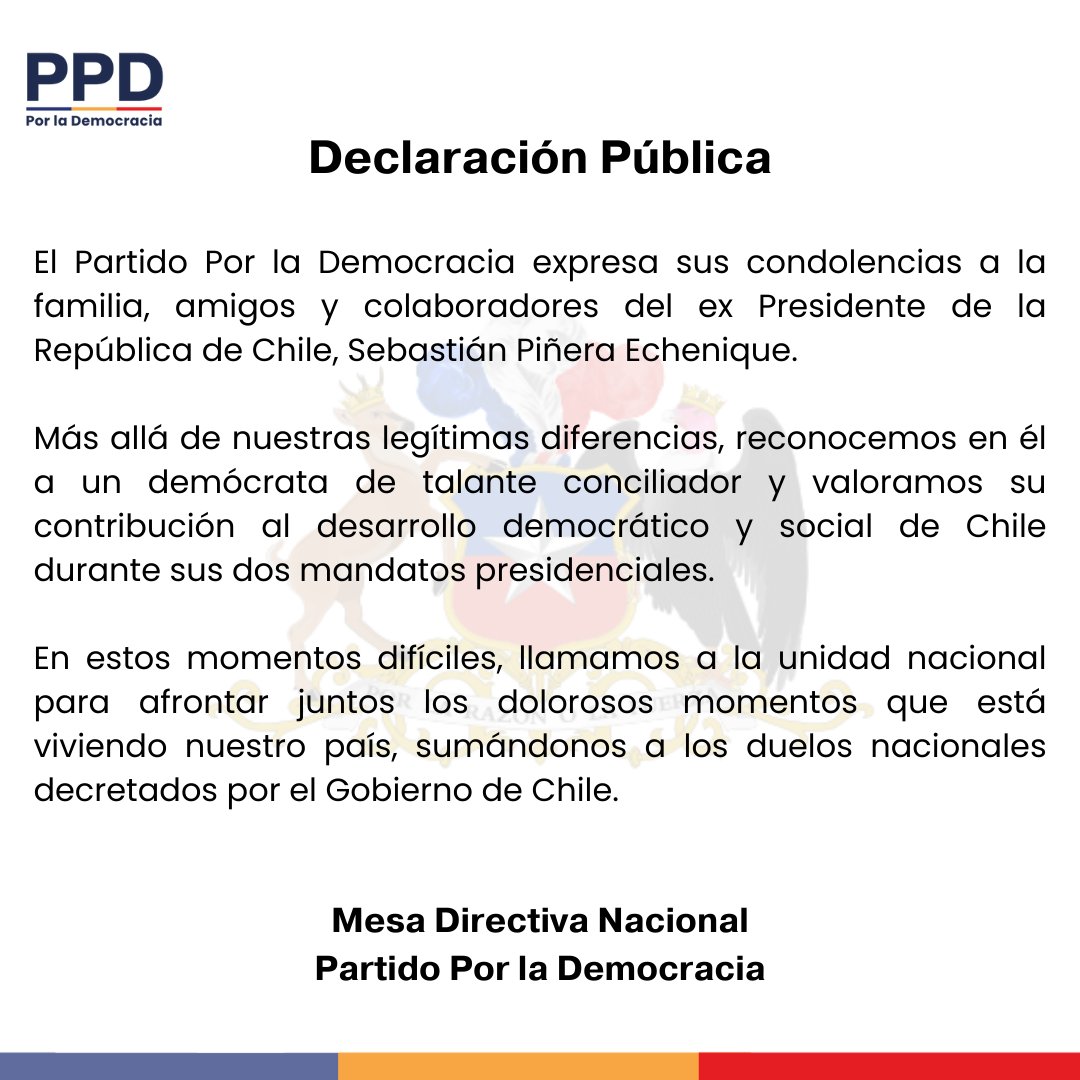 PPD
Por la Democracia

Declaración Pública

El Partido Por la Democracia expresa sus condolencias a la familia, amigos y colaboradores del ex Presidente de la República de Chile, Sebastián Piñera Echenique.

Más allá de nuestras legítimas diferencias, reconocemos en él a un demócrata de talante conciliador y valoramos su contribución al desarrollo democrático y social de Chile durante sus dos mandatos presidenciales.

En estos momentos difíciles, llamamos a la unidad nacional para afrontar juntos los dolorosos momentos que está viviendo nuestro país, sumándonos a los duelos nacionales decretados por el Gobierno de Chile.

Mesa Directiva Nacional
Partido Por la Democracia